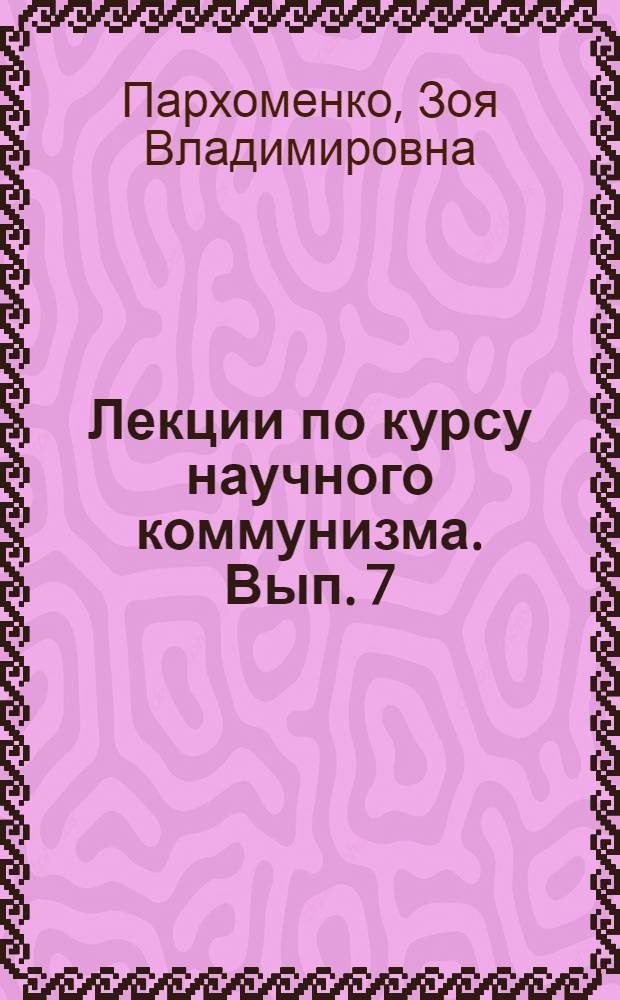 Пархоменко, Зоя Владимировна

Лекции по курсу научного коммунизма. Вып. 7